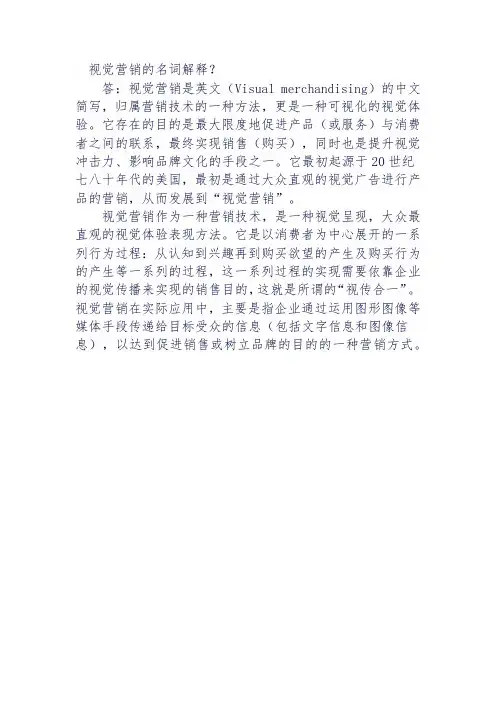 视觉营销的名词解释？

答：视觉营销是英文（Visual merchandising）的中文简写，归属营销技术的一种方法，更是一种可视化的视觉体验。它存在的目的是最大限度地促进产品（或服务）与消费者之间的联系，最终实现销售（购买），同时也是提升视觉冲击力、影响品牌文化的手段之一。它最初起源于20世纪七八十年代的美国，最初是通过大众直观的视觉广告进行产品的营销，从而发展到“视觉营销”。

视觉营销作为一种营销技术，是一种视觉呈现，大众最直观的视觉体验表现方法。它是以消费者为中心展开的一系列行为过程：从认知到兴趣再到购买欲望的产生及购买行为的产生等一系列的过程，这一系列过程的实现需要依靠企业的视觉传播来实现的销售目的，这就是所谓的“视传合一”。视觉营销在实际应用中，主要是指企业通过运用图形图像等媒体手段传递给目标受众的信息（包括文字信息和图像信息），以达到促进销售或树立品牌的目的的一种营销方式。